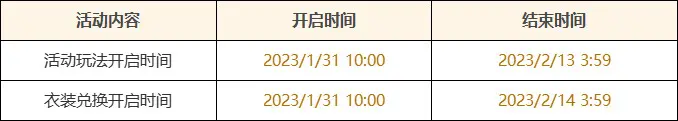 | 活动内容 | 开启时间 | 结束时间 |
|---|---|---|
| 活动玩法开启时间 | 2023/1/31 10:00 | 2023/2/13 3:59 |
| 衣装兑换开启时间 | 2023/1/31 10:00 | 2023/2/14 3:59 |